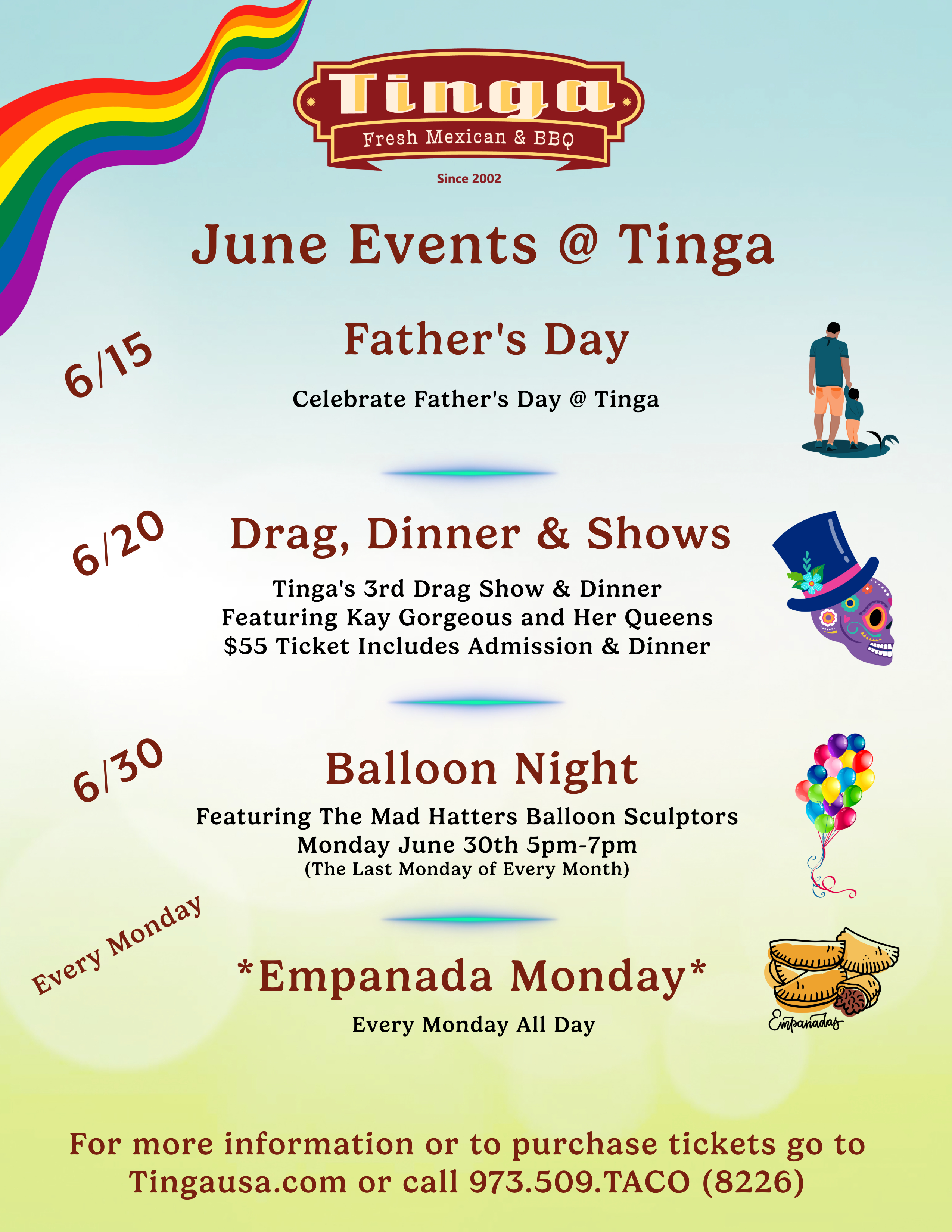 Tinga
Fresh Mexican & BBQ
Since 2002

June Events @ Tinga

6/15

Father's Day

Celebrate Father's Day @ Tinga

6/20

Drag, Dinner & Shows

Tinga's 3rd Drag Show & Dinner
Featuring Kay Gorgeous and Her Queens
$55 Ticket Includes Admission & Dinner

6/30

Balloon Night

Featuring The Mad Hatters Balloon Sculptors
Monday June 30th 5pm-7pm
(The Last Monday of Every Month)

Every Monday

*Empanada Monday*

Every Monday All Day

Empanadas

For more information or to purchase tickets go to Tingausa.com or call 973.509.TACO (8226)